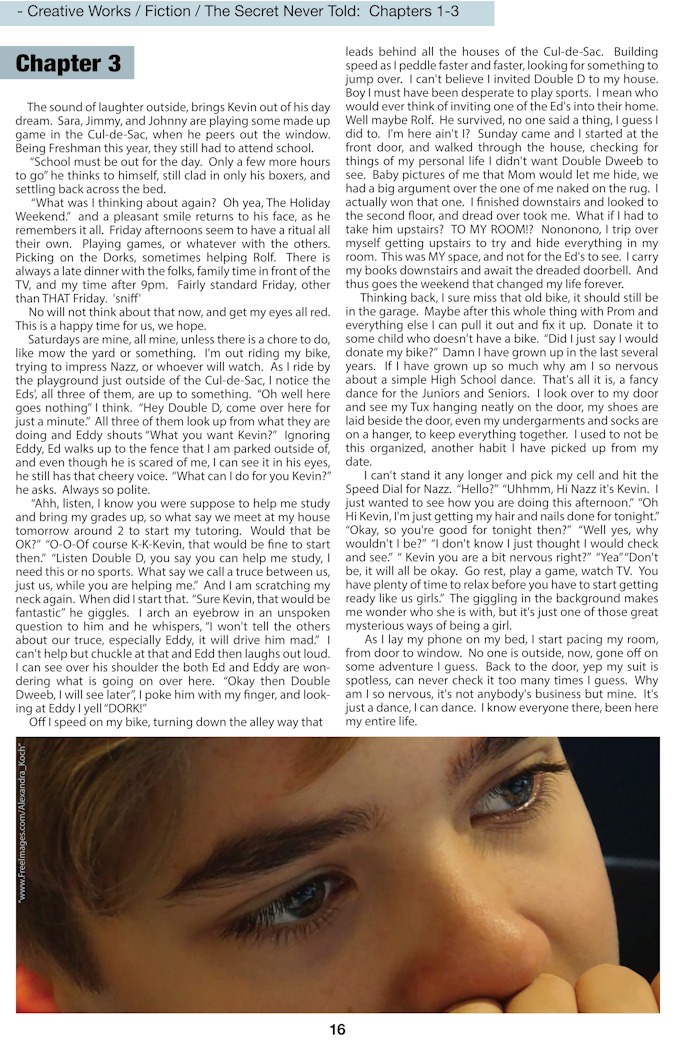 - Creative Works / Fiction / The Secret Never Told: Chapters 1-3

Chapter 3

The sound of laughter outside, brings Kevin out of his day dream. Sara, Jimmy, and Johnny are playing some made up game in the Cul-de-Sac, when he peers out the window. Being Freshman this year, they still had to attend school.

"School must be out for the day. Only a few more hours to go" he thinks to himself, still clad in only his boxers, and settling back across the bed.

"What was I thinking about again? Oh yea, The Holiday Weekend." and a pleasant smile returns to his face, as he remembers it all. Friday afternoons seem to have a ritual all their own. Playing games, or whatever with the others. Picking on the Dorks, sometimes helping Rolf. There is always a late dinner with the folks, family time in front of the TV, and my time after 9pm. Fairly standard Friday, other than THAT Friday. 'sniff'

No will not think about that now, and get my eyes all red. This is a happy time for us, we hope.

Saturdays are mine, all mine, unless there is a chore to do, like mow the yard or something. I'm out riding my bike, trying to impress Nazz, or whoever will watch. As I ride by the playground just outside of the Cul-de-Sac, I notice the Eds', all three of them, are up to something. "Oh well here goes nothing" I think. "Hey Double D, come over here for just a minute." All three of them look up from what they are doing and Eddy shouts "What you want Kevin?" Ignoring Eddy, Ed walks up to the fence that I am parked outside of, and even though he is scared of me, I can see it in his eyes, he still has that cheery voice. "What can I do for you Kevin?" he asks. Always so polite.

"Ahh, listen, I know you were suppose to help me study and bring my grades up, so what say we meet at my house tomorrow around 2 to start my tutoring. Would that be OK?" "O-O-Of course K-K-Kevin, that would be fine to start then." "Listen Double D, you say you can help me study, I need this or no sports. What say we call a truce between us, just us, while you are helping me." And I am scratching my neck again. When did I start that. "Sure Kevin, that would be fantastic" he giggles. I arch an eyebrow in an unspoken question to him and he whispers, "I won't tell the others about our truce, especially Eddy, it will drive him mad." I can't help but chuckle at that and Edd then laughs out loud. I can see over his shoulder the both Ed and Eddy are wondering what is going on over here. "Okay then Double Dweeb, I will see later", I poke him with my finger, and looking at Eddy I yell "DORK!"

Off I speed on my bike, turning down the alley way that leads behind all the houses of the Cul-de-Sac. Building speed as I peddle faster and faster, looking for something to jump over. I can't believe I invited Double D to my house. Boy I must have been desperate to play sports. I mean who would ever think of inviting one of the Ed's into their home. Well maybe Rolf. He survived, no one said a thing, I guess I did to. I'm here ain't I? Sunday came and I started at the front door, and walked through the house, checking for things of my personal life I didn't want Double Dweeb to see. Baby pictures of me that Mom would let me hide, we had a big argument over the one of me naked on the rug. I actually won that one. I finished downstairs and looked to the second floor, and dread over took me. What if I had to take him upstairs? TO MY ROOM!? Nononono, I trip over myself getting upstairs to try and hide everything in my room. This was MY space, and not for the Ed's to see. I carry my books downstairs and await the dreaded doorbell. And thus goes the weekend that changed my life forever.

Thinking back, I sure miss that old bike, it should still be in the garage. Maybe after this whole thing with Prom and everything else I can pull it out and fix it up. Donate it to some child who doesn't have a bike. "Did I just say I would donate my bike?" Damn I have grown up in the last several years. If I have grown up so much why am I so nervous about a simple High School dance. That's all it is, a fancy dance for the Juniors and Seniors. I look over to my door and see my Tux hanging neatly on the door, my shoes are laid beside the door, even my undergarments and socks are on a hanger, to keep everything together. I used to not be this organized, another habit I have picked up from my date.

I can't stand it any longer and pick my cell and hit the Speed Dial for Nazz. "Hello?" "Uhhmm, Hi Nazz it's Kevin. I just wanted to see how you are doing this afternoon." "Oh Hi Kevin, I'm just getting my hair and nails done for tonight." "Okay, so you're good for tonight then?" "Well yes, why wouldn't I be?" "I don't know I just thought I would check and see." " Kevin you are a bit nervous right?" "Yea" "Don't be, it will all be okay. Go rest, play a game, watch TV. You have plenty of time to relax before you have to start getting ready like us girls." The giggling in the background makes me wonder who she is with, but it's just one of those great mysterious ways of being a girl.

As I lay my phone on my bed, I start pacing my room, from door to window. No one is outside, now, gone off on some adventure I guess. Back to the door, yep my suit is spotless, can never check it too many times I guess. Why am I so nervous, it's not anybody's business but mine. It's just a dance, I can dance. I know everyone there, been here my entire life.

"www.FreeImages.com/Alexandra_Koch"

16